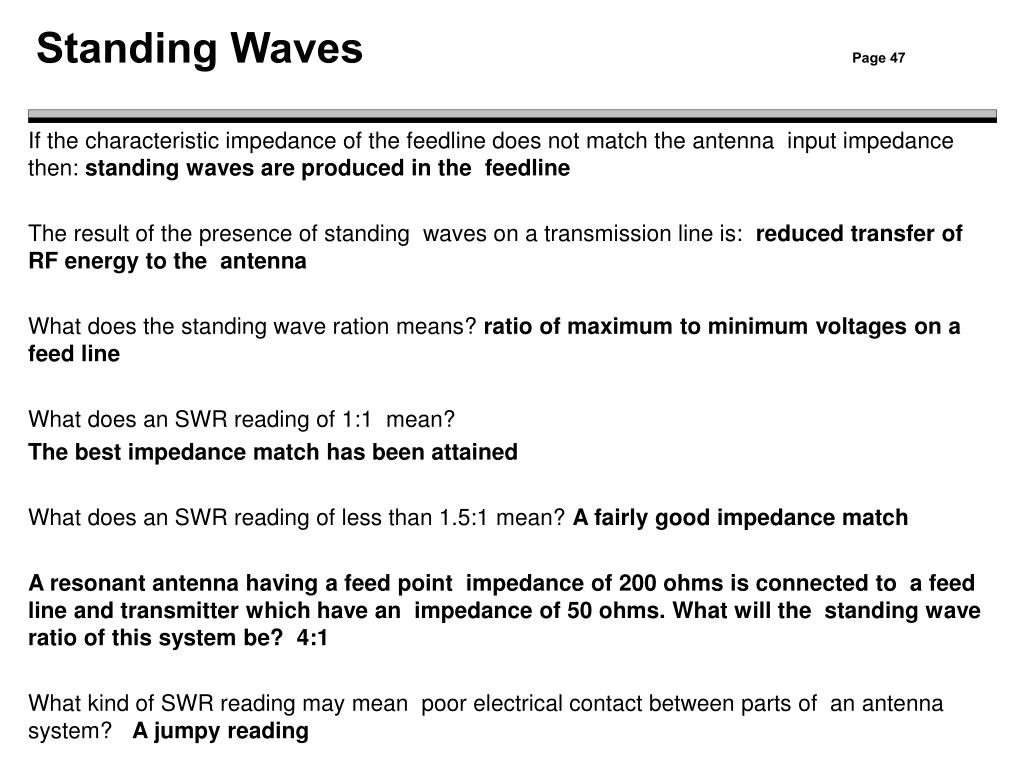 Standing Waves

Page 47

If the characteristic impedance of the feedline does not match the antenna input impedance then: standing waves are produced in the feedline

The result of the presence of standing waves on a transmission line is: reduced transfer of RF energy to the antenna

What does the standing wave ration means? ratio of maximum to minimum voltages on a feed line

What does an SWR reading of 1:1 mean?
The best impedance match has been attained

What does an SWR reading of less than 1.5:1 mean? A fairly good impedance match

A resonant antenna having a feed point impedance of 200 ohms is connected to a feed line and transmitter which have an impedance of 50 ohms. What will the standing wave ratio of this system be? 4:1

What kind of SWR reading may mean poor electrical contact between parts of an antenna system? A jumpy reading